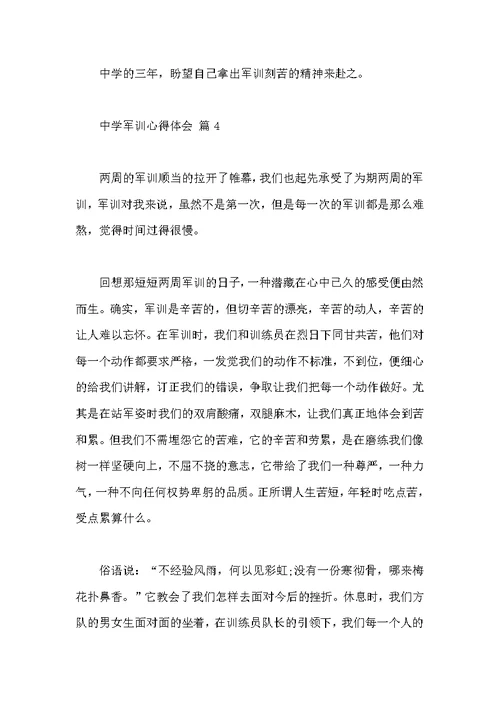 中学的三年，盼望自己拿出军训刻苦的精神来赴之。

中学军训心得体会 篇 4

两周的军训顺当的拉开了帷幕，我们也起先承受了为期两周的军训，军训对我来说，虽然不是第一次，但是每一次的军训都是那么难熬，觉得时间过得很慢。

回想那短短两周军训的日子，一种潜藏在心中已久的感受便由然而生。确实，军训是辛苦的，但切辛苦的漂亮，辛苦的动人，辛苦的让人难以忘怀。在军训时，我们和训练员在烈日下同甘共苦，他们对每一个动作都要求严格，一发觉我们的动作不标准，不到位，便细心的给我们讲解，订正我们的错误，争取让我们把每一个动作做好。尤其是在站军姿时我们的双肩酸痛，双腿麻木，让我们真正地体会到苦和累。但我们不需埋怨它的苦难，它的辛苦和劳累，是在磨练我们像树一样坚硬向上，不屈不挠的意志，它带给了我们一种尊严，一种力气，一种不向任何权势卑躬的品质。正所谓人生苦短，年轻时吃点苦，受点累算什么。

俗语说：“不经验风雨，何以见彩虹;没有一份寒彻骨，哪来梅花扑鼻香。”它教会了我们怎样去面对今后的挫折。休息时，我们方队的男女生面对面的坐着，在训练员队长的引领下，我们每一个人的